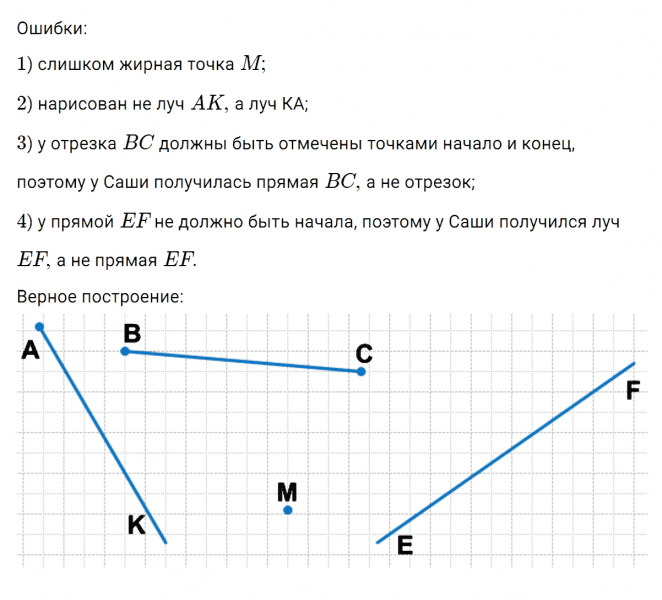 Ошибки:

1) слишком жирная точка $M$;

2) нарисован не луч $AK$, а луч КА;

3) у отрезка $BC$ должны быть отмечены точками начало и конец, поэтому у Саши получилась прямая $BC$, а не отрезок;

4) у прямой $EF$ не должно быть начала, поэтому у Саши получился луч $EF$, а не прямая $EF$.

Верное построение:

A B C F M K E